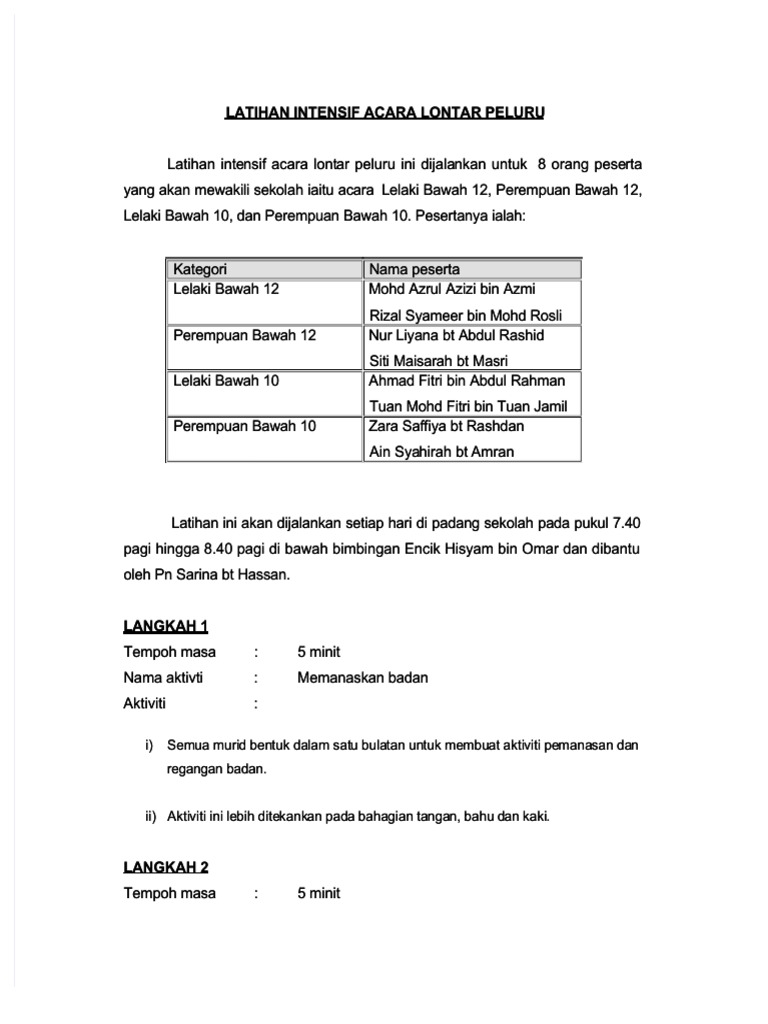 LATIHAN INTENSIF ACARA LONTAR PELURU

Latihan intensif acara lontar peluru ini dijalankan untuk 8 orang peserta yang akan mewakili sekolah iaitu acara Lelaki Bawah 12, Perempuan Bawah 12, Lelaki Bawah 10, dan Perempuan Bawah 10. Pesertanya ialah:

| Kategori | Nama peserta |
|---|---|
| Lelaki Bawah 12 | Mohd Azrul Azizi bin Azmi<br>Rizal Syameer bin Mohd Rosli |
| Perempuan Bawah 12 | Nur Liyana bt Abdul Rashid<br>Siti Maisarah bt Masri |
| Lelaki Bawah 10 | Ahmad Fitri bin Abdul Rahman<br>Tuan Mohd Fitri bin Tuan Jamil |
| Perempuan Bawah 10 | Zara Saffiya bt Rashdan<br>Ain Syahirah bt Amran |

Latihan ini akan dijalankan setiap hari di padang sekolah pada pukul 7.40 pagi hingga 8.40 pagi di bawah bimbingan Encik Hisyam bin Omar dan dibantu oleh Pn Sarina bt Hassan.

LANGKAH 1
Tempoh masa : 5 minit
Nama aktivti : Memanaskan badan
Aktiviti :

i) Semua murid bentuk dalam satu bulatan untuk membuat aktiviti pemanasan dan regangan badan.

ii) Aktiviti ini lebih ditekankan pada bahagian tangan, bahu dan kaki.

LANGKAH 2
Tempoh masa : 5 minit